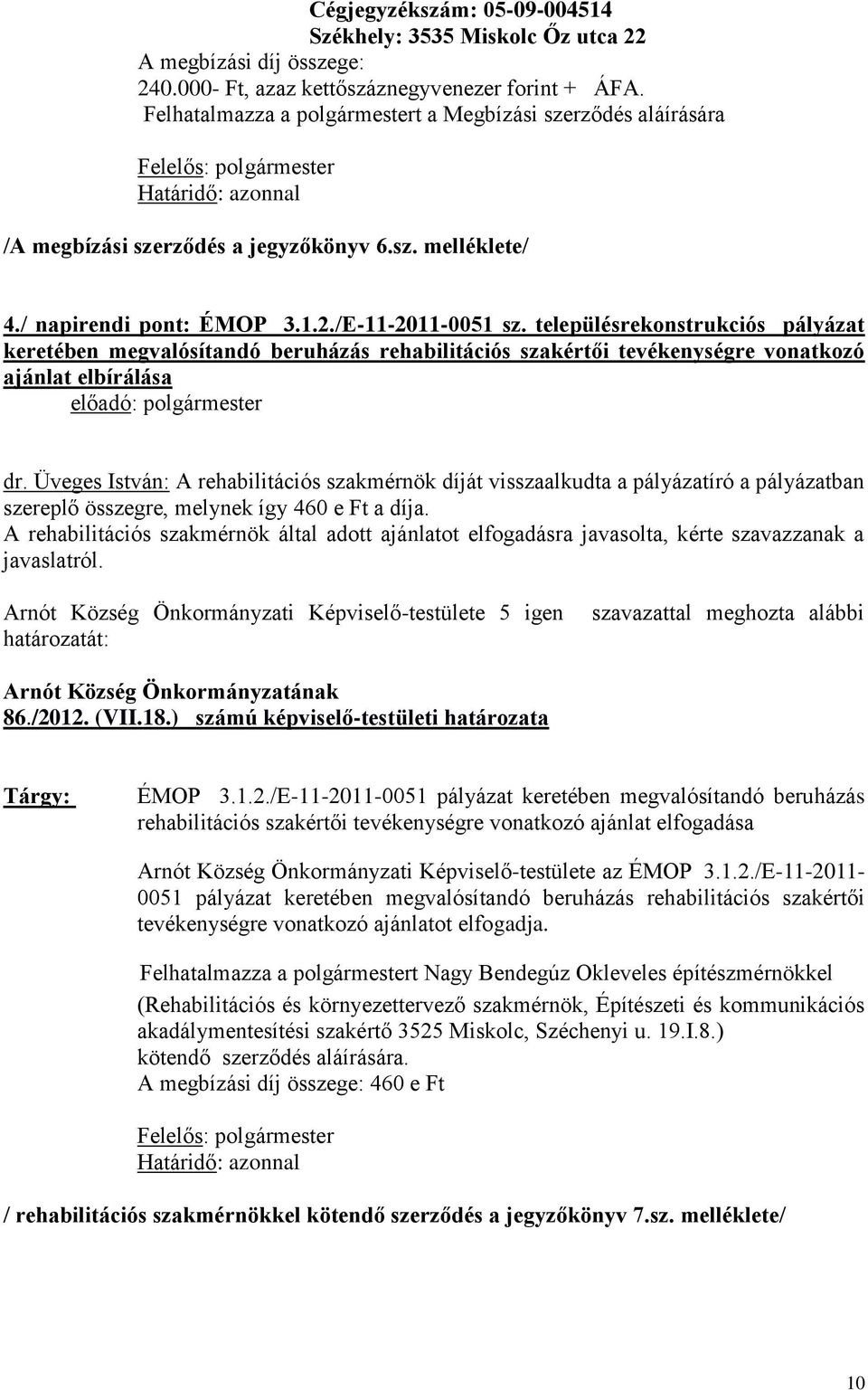 Cégjegyzékszám: 05-09-004514
Székhely: 3535 Miskolc Őz utca 22
A megbízási díj összege:
240.000- Ft, azaz kettőszáznegyvenezer forint + ÁFA.
Felhatalmazza a polgármestert a Megbízási szerződés aláírására

Felelős: polgármester
Határidő: azonnal

/A megbízási szerződés a jegyzőkönyv 6.sz. melléklete/

4./ napirendi pont: ÉMOP 3.1.2./E-11-2011-0051 sz. településrekonstrukciós pályázat keretében megvalósítandó beruházás rehabilitációs szakértői tevékenységre vonatkozó ajánlat elbírálása
előadó: polgármester

dr. Üveges István: A rehabilitációs szakmérnök díját visszaalkudta a pályázatíró a pályázatban szereplő összegre, melynek így 460 e Ft a díja.
A rehabilitációs szakmérnök által adott ajánlatot elfogadásra javasolta, kérte szavazzanak a javaslatról.

Arnót Község Önkormányzati Képviselő-testülete 5 igen szavazattal meghozta alábbi határozatát:

Arnót Község Önkormányzatának
86./2012. (VII.18.) számú képviselő-testületi határozata

Tárgy: ÉMOP 3.1.2./E-11-2011-0051 pályázat keretében megvalósítandó beruházás rehabilitációs szakértői tevékenységre vonatkozó ajánlat elfogadása

Arnót Község Önkormányzati Képviselő-testülete az ÉMOP 3.1.2./E-11-2011-0051 pályázat keretében megvalósítandó beruházás rehabilitációs szakértői tevékenységre vonatkozó ajánlatot elfogadja.

Felhatalmazza a polgármestert Nagy Bendegúz Okleveles építészmérnökkel (Rehabilitációs és környezettervező szakmérnök, Építészeti és kommunikációs akadálymentesítési szakértő 3525 Miskolc, Széchenyi u. 19.I.8.) kötendő szerződés aláírására.
A megbízási díj összege: 460 e Ft

Felelős: polgármester
Határidő: azonnal

/ rehabilitációs szakmérnökkel kötendő szerződés a jegyzőkönyv 7.sz. melléklete/

10